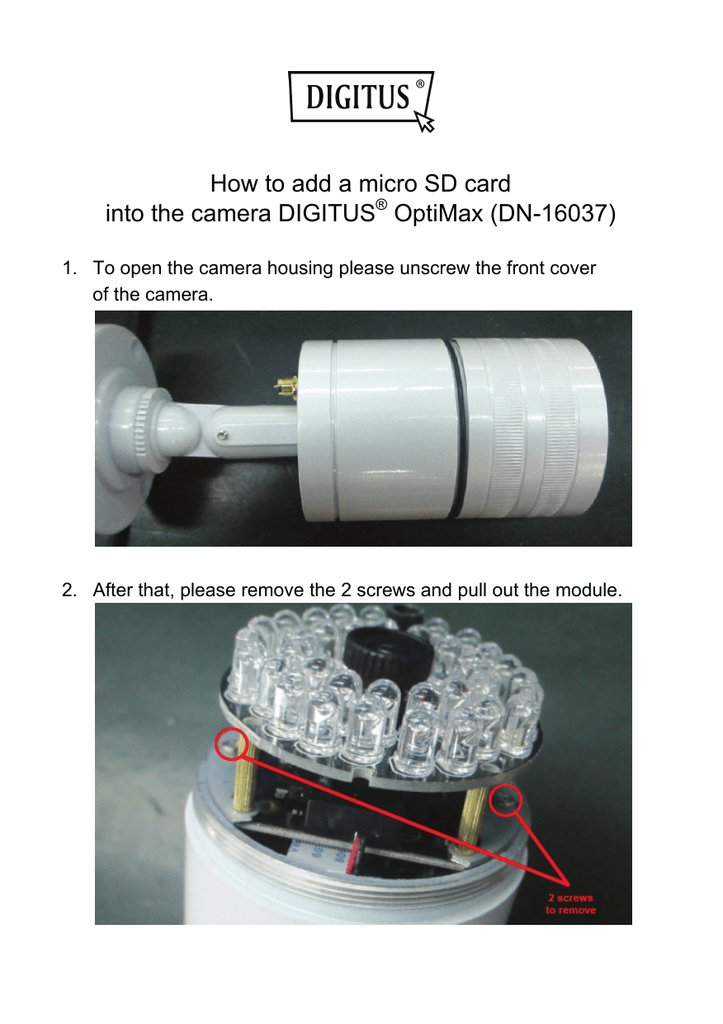 DIGITUS®

How to add a micro SD card into the camera DIGITUS® OptiMax (DN-16037)

1. To open the camera housing please unscrew the front cover of the camera.

2. After that, please remove the 2 screws and pull out the module.

2 screws to remove